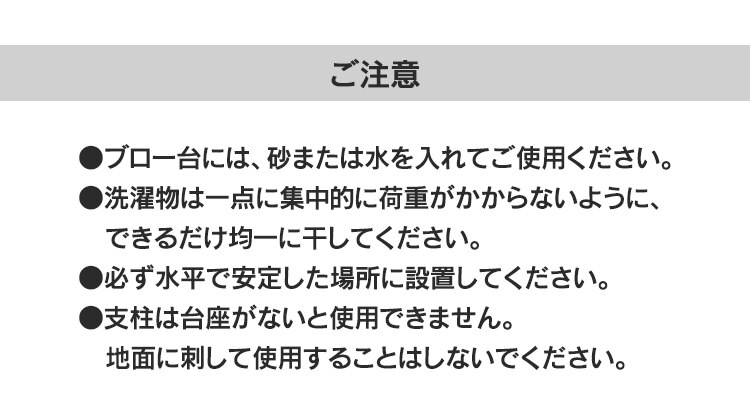 ご注意

●ブロー台には、砂または水を入れてご使用ください。

●洗濯物は一点に集中的に荷重がかからないように、できるだけ均一に干してください。

●必ず水平で安定した場所に設置してください。

●支柱は台座がないと使用できません。地面に刺して使用することはしないでください。